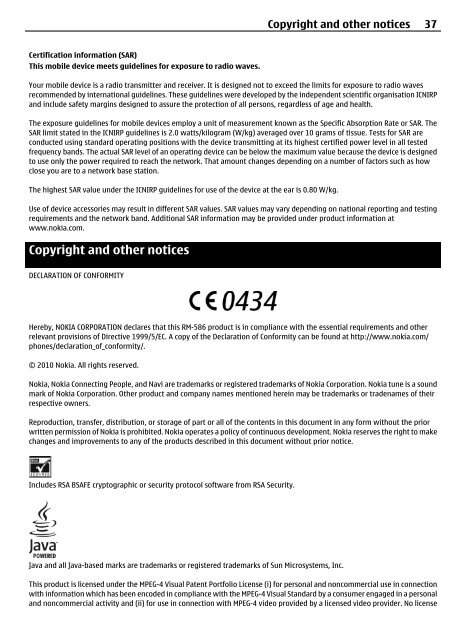 Copyright and other notices 37

Certification information (SAR)
This mobile device meets guidelines for exposure to radio waves.

Your mobile device is a radio transmitter and receiver. It is designed not to exceed the limits for exposure to radio waves recommended by international guidelines. These guidelines were developed by the independent scientific organisation ICNIRP and include safety margins designed to assure the protection of all persons, regardless of age and health.

The exposure guidelines for mobile devices employ a unit of measurement known as the Specific Absorption Rate or SAR. The SAR limit stated in the ICNIRP guidelines is 2.0 watts/kilogram (W/kg) averaged over 10 grams of tissue. Tests for SAR are conducted using standard operating positions with the device transmitting at its highest certified power level in all tested frequency bands. The actual SAR level of an operating device can be below the maximum value because the device is designed to use only the power required to reach the network. That amount changes depending on a number of factors such as how close you are to a network base station.

The highest SAR value under the ICNIRP guidelines for use of the device at the ear is 0.80 W/kg.

Use of device accessories may result in different SAR values. SAR values may vary depending on national reporting and testing requirements and the network band. Additional SAR information may be provided under product information at www.nokia.com.

Copyright and other notices

DECLARATION OF CONFORMITY

CE 0434

Hereby, NOKIA CORPORATION declares that this RM-586 product is in compliance with the essential requirements and other relevant provisions of Directive 1999/5/EC. A copy of the Declaration of Conformity can be found at http://www.nokia.com/phones/declaration_of_conformity/.

© 2010 Nokia. All rights reserved.

Nokia, Nokia Connecting People, and Navi are trademarks or registered trademarks of Nokia Corporation. Nokia tune is a sound mark of Nokia Corporation. Other product and company names mentioned herein may be trademarks or tradenames of their respective owners.

Reproduction, transfer, distribution, or storage of part or all of the contents in this document in any form without the prior written permission of Nokia is prohibited. Nokia operates a policy of continuous development. Nokia reserves the right to make changes and improvements to any of the products described in this document without prior notice.

Includes RSA BSAFE cryptographic or security protocol software from RSA Security.

Java
POWERED
Java and all Java-based marks are trademarks or registered trademarks of Sun Microsystems, Inc.

This product is licensed under the MPEG-4 Visual Patent Portfolio License (i) for personal and noncommercial use in connection with information which has been encoded in compliance with the MPEG-4 Visual Standard by a consumer engaged in a personal and noncommercial activity and (ii) for use in connection with MPEG-4 video provided by a licensed video provider. No license